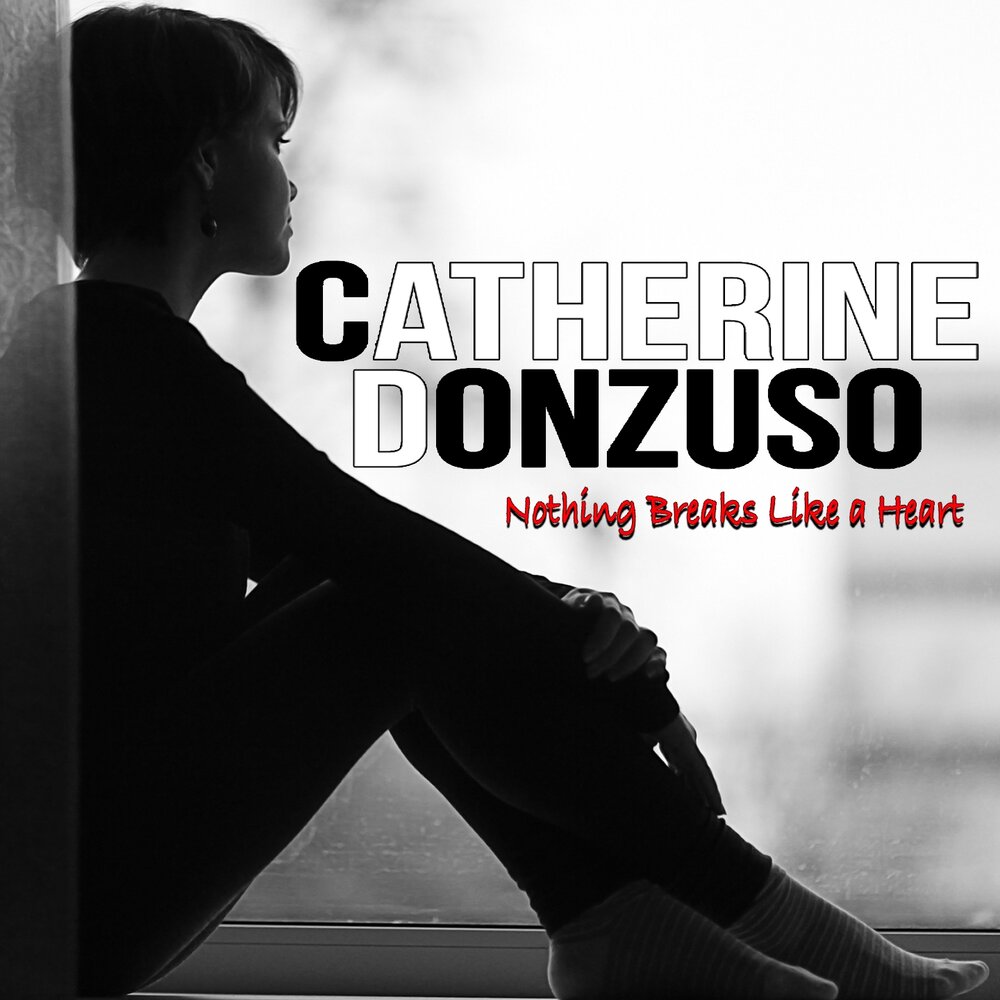 CATHERINE
DONZUSO

Nothing Breaks Like a Heart